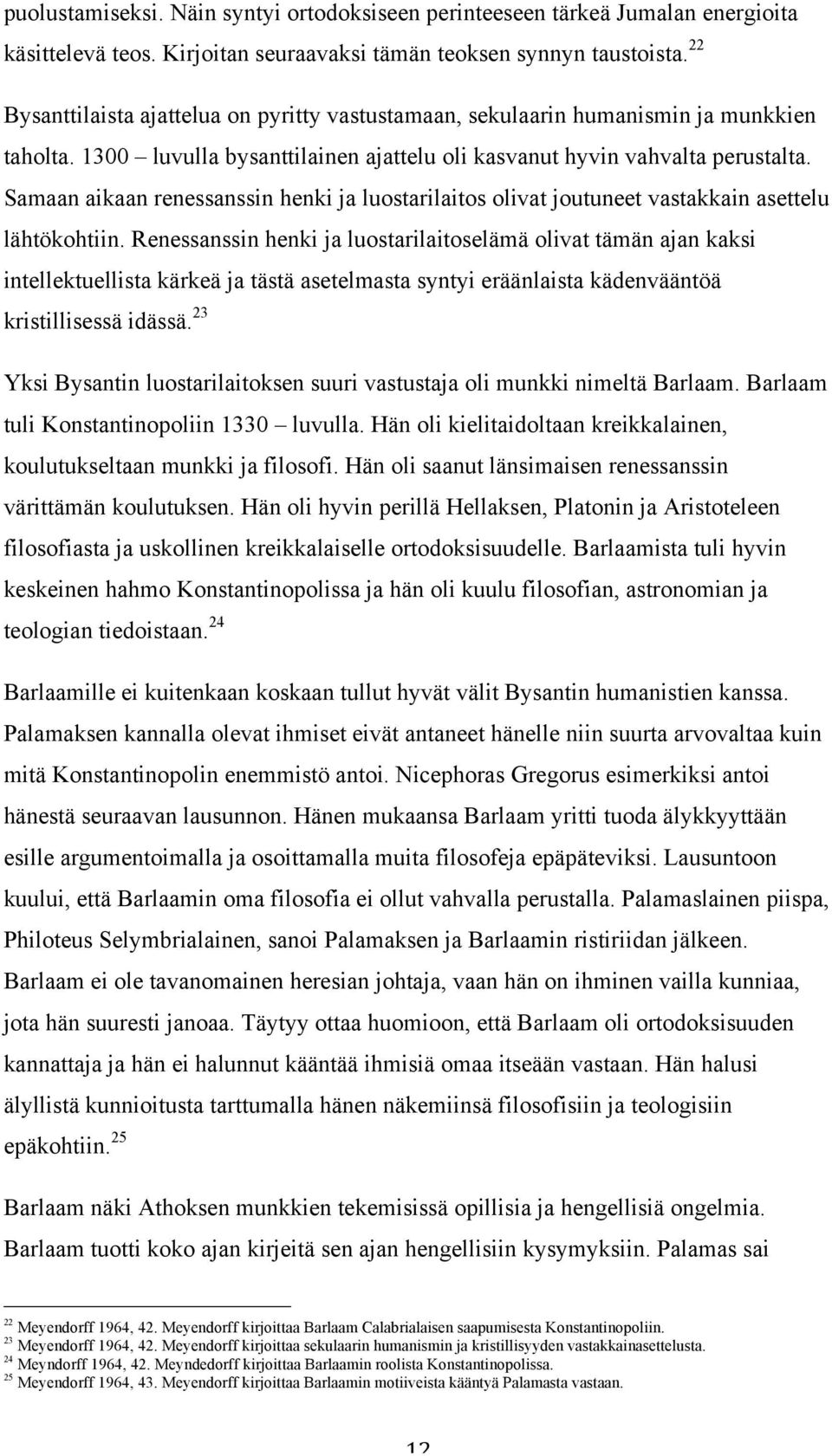 puolustamiseksi. Näin syntyi ortodoksiseen perinteeseen tärkeä Jumalan energioita käsittelevä teos. Kirjoitan seuraavaksi tämän teoksen synnyn taustoista.$^{22}$

Bysanttilaista ajattelua on pyritty vastustamaan, sekulaarin humanismin ja munkkien taholta. 1300 – luvulla bysanttilainen ajattelu oli kasvanut hyvin vahvalta perustalta. Samaan aikaan renessanssin henki ja luostarilaitos olivat joutuneet vastakkain asettelu lähtökohtiin. Renessanssin henki ja luostarilaitoselämä olivat tämän ajan kaksi intellektuellista kärkeä ja tästä asetelmasta syntyi eräänlaista kädenvääntöä kristillisessä idässä.$^{23}$

Yksi Bysantin luostarilaitoksen suuri vastustaja oli munkki nimeltä Barlaam. Barlaam tuli Konstantinopoliin 1330 – luvulla. Hän oli kielitaidoltaan kreikkalainen, koulutukseltaan munkki ja filosofi. Hän oli saanut länsimaisen renessanssin värittämän koulutuksen. Hän oli hyvin perillä Hellaksen, Platonin ja Aristoteleen filosofiasta ja uskollinen kreikkalaiselle ortodoksisuudelle. Barlaamista tuli hyvin keskeinen hahmo Konstantinopolissa ja hän oli kuulu filosofian, astronomian ja teologian tiedoistaan.$^{24}$

Barlaamille ei kuitenkaan koskaan tullut hyvät välit Bysantin humanistien kanssa. Palamaksen kannalla olevat ihmiset eivät antaneet hänelle niin suurta arvovaltaa kuin mitä Konstantinopolin enemmistö antoi. Nicephoras Gregorus esimerkiksi antoi hänestä seuraavan lausunnon. Hänen mukaansa Barlaam yritti tuoda älykkyyttään esille argumentoimalla ja osoittamalla muita filosofeja epäpäteviksi. Lausuntoon kuului, että Barlaamin oma filosofia ei ollut vahvalla perustalla. Palamaslainen piispa, Philoteus Selymbrialainen, sanoi Palamaksen ja Barlaamin ristiriidan jälkeen. Barlaam ei ole tavanomainen heresian johtaja, vaan hän on ihminen vailla kunniaa, jota hän suuresti janoaa. Täytyy ottaa huomioon, että Barlaam oli ortodoksisuuden kannattaja ja hän ei halunnut kääntää ihmisiä omaa itseään vastaan. Hän halusi älyllistä kunnioitusta tarttumalla hänen näkemiinsä filosofisiin ja teologisiin epäkohtiin.$^{25}$

Barlaam näki Athoksen munkkien tekemisissä opillisia ja hengellisiä ongelmia. Barlaam tuotti koko ajan kirjeitä sen ajan hengellisiin kysymyksiin. Palamas sai

$^{22}$ Meyendorff 1964, 42. Meyendorff kirjoittaa Barlaam Calabrialaisen saapumisesta Konstantinopoliin.
$^{23}$ Meyendorff 1964, 42. Meyendorff kirjoittaa sekulaarin humanismin ja kristillisyyden vastakkainasettelusta.
$^{24}$ Meyndorff 1964, 42. Meyndedorff kirjoittaa Barlaamin roolista Konstantinopolissa.
$^{25}$ Meyendorff 1964, 43. Meyendorff kirjoittaa Barlaamin motiiveista kääntyä Palamasta vastaan.

12